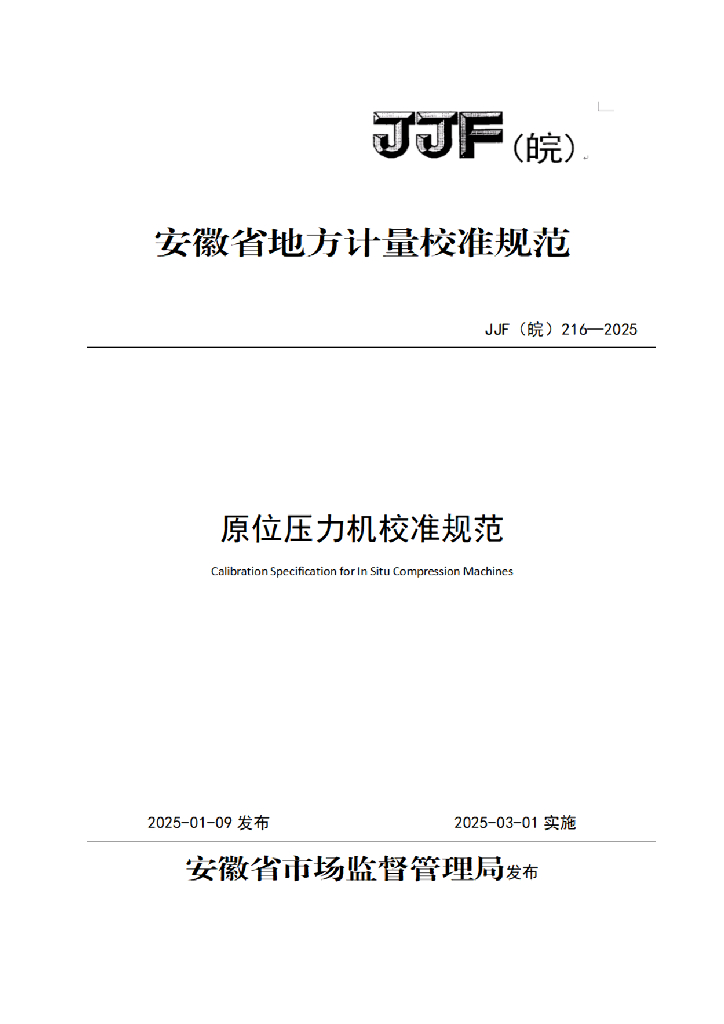 JJF（皖）

安徽省地方计量校准规范

JJF（皖）216—2025

原位压力机校准规范

Calibration Specification for In Situ Compression Machines

2025-01-09 发布

2025-03-01 实施

安徽省市场监督管理局发布